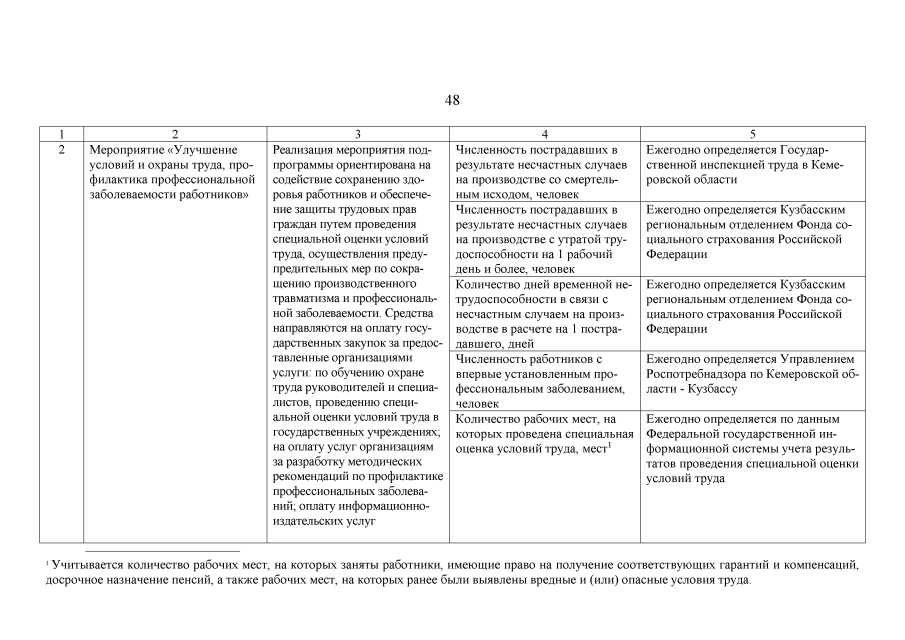 48

| 1 | 2 | 3 | 4 | 5 |
|---|---|---|---|---|
| 2 | Мероприятие «Улучшение условий и охраны труда, профилактика профессиональной заболеваемости работников» | Реализация мероприятия подпрограммы ориентирована на содействие сохранению здоровья работников и обеспечение защиты трудовых прав граждан путем проведения специальной оценки условий труда, осуществления предупредительных мер по сокращению производственного травматизма и профессиональной заболеваемости. Средства направляются на оплату государственных закупок за предоставленные организациями услуги: по обучению охране труда руководителей и специалистов, проведению специальной оценки условий труда в государственных учреждениях; на оплату услуг организациям за разработку методических рекомендаций по профилактике профессиональных заболеваний; оплату информационно-издательских услуг | Численность пострадавших в результате несчастных случаев на производстве со смертельным исходом, человек | Ежегодно определяется Государственной инспекцией труда в Кемеровской области |
| | | | Численность пострадавших в результате несчастных случаев на производстве с утратой трудоспособности на 1 рабочий день и более, человек | Ежегодно определяется Кузбасским региональным отделением Фонда социального страхования Российской Федерации |
| | | | Количество дней временной нетрудоспособности в связи с несчастным случаем на производстве в расчете на 1 пострадавшего, дней | Ежегодно определяется Кузбасским региональным отделением Фонда социального страхования Российской Федерации |
| | | | Численность работников с впервые установленным профессиональным заболеванием, человек | Ежегодно определяется Управлением Роспотребнадзора по Кемеровской области - Кузбассу |
| | | | Количество рабочих мест, на которых проведена специальная оценка условий труда, мест$^1$ | Ежегодно определяется по данным Федеральной государственной информационной системы учета результатов проведения специальной оценки условий труда |

$^1$ Учитывается количество рабочих мест, на которых заняты работники, имеющие право на получение соответствующих гарантий и компенсаций, досрочное назначение пенсий, а также рабочих мест, на которых ранее были выявлены вредные и (или) опасные условия труда.